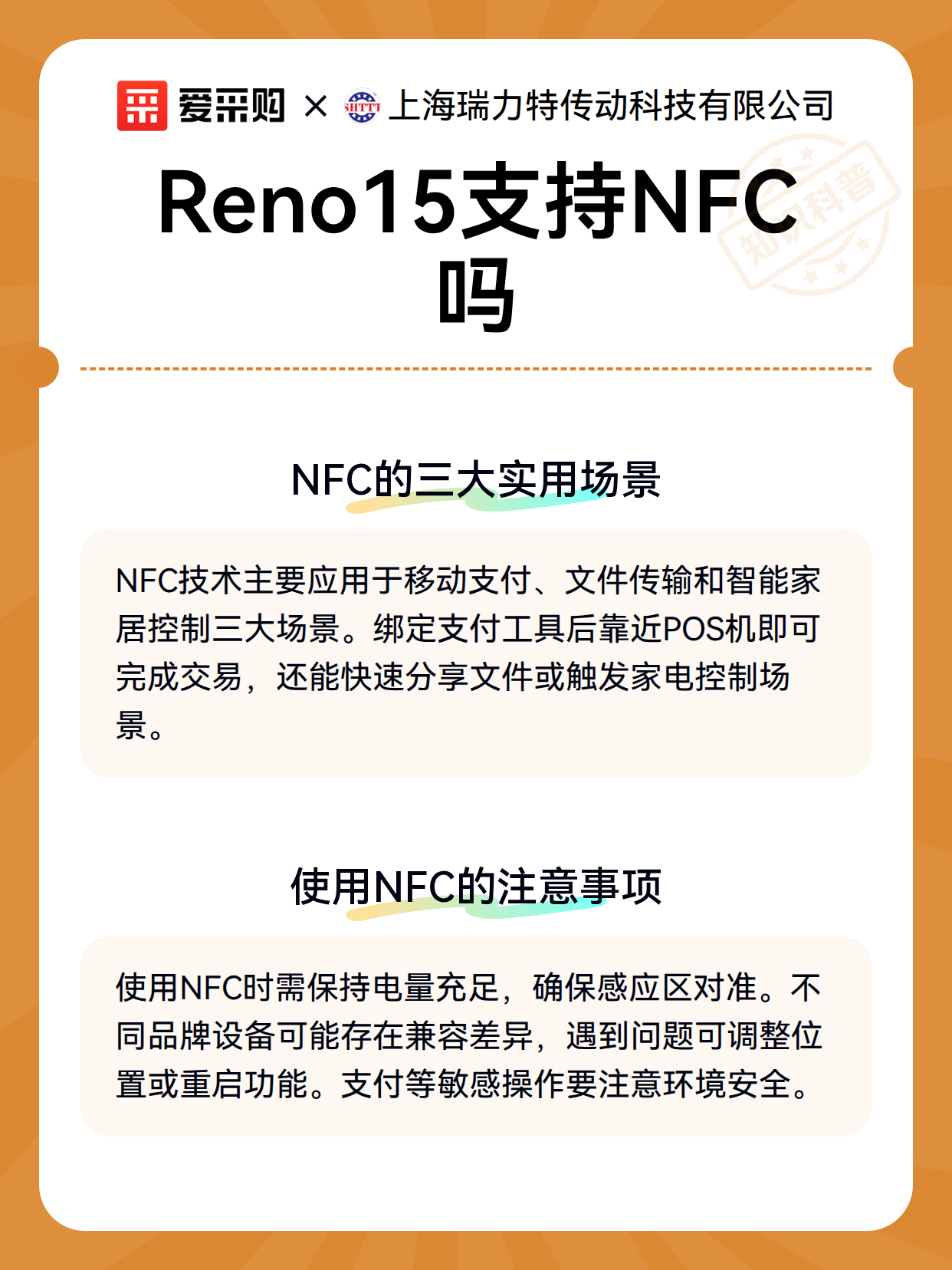 爱采购 × 上海瑞力特传动科技有限公司

Reno15支持NFC吗

NFC的三大实用场景

NFC技术主要应用于移动支付、文件传输和智能家居控制三大场景。绑定支付工具后靠近POS机即可完成交易，还能快速分享文件或触发家电控制场景。

使用NFC的注意事项

使用NFC时需保持电量充足，确保感应区对准。不同品牌设备可能存在兼容差异，遇到问题可调整位置或重启功能。支付等敏感操作要注意环境安全。

知识科普